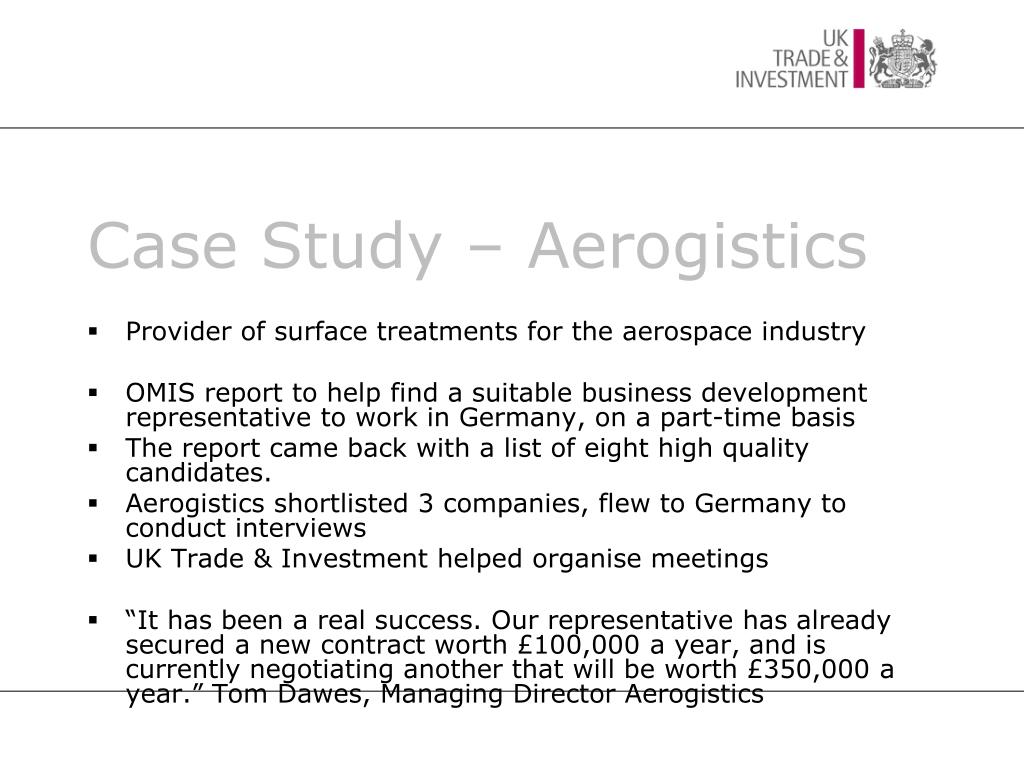 UK
TRADE &
INVESTMENT

Case Study – Aerogistics

▪ Provider of surface treatments for the aerospace industry

▪ OMIS report to help find a suitable business development representative to work in Germany, on a part-time basis
▪ The report came back with a list of eight high quality candidates.
▪ Aerogistics shortlisted 3 companies, flew to Germany to conduct interviews
▪ UK Trade & Investment helped organise meetings

▪ “It has been a real success. Our representative has already secured a new contract worth £100,000 a year, and is currently negotiating another that will be worth £350,000 a year.” Tom Dawes, Managing Director Aerogistics